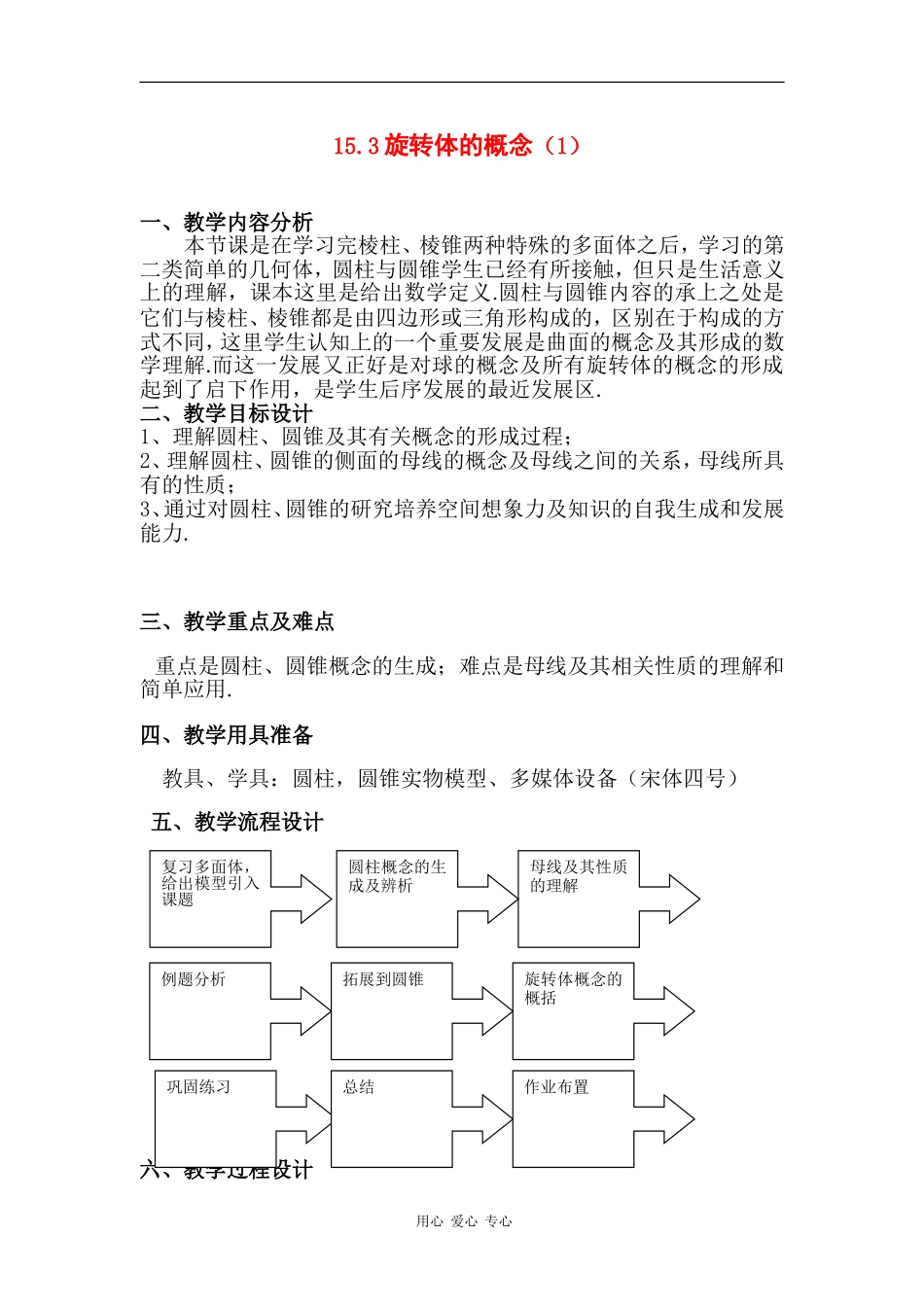 15.3 旋转体的概念（1）

一、教学内容分析

本节课是在学习完棱柱、棱锥两种特殊的多面体之后，学习的第二类简单的几何体，圆柱与圆锥学生已经有所接触，但只是生活意义上的理解，课本这里是给出数学定义.圆柱与圆锥内容的承上之处是它们与棱柱、棱锥都是由四边形或三角形构成的，区别在于构成的方式不同，这里学生认知上的一个重要发展是曲面的概念及其形成的数学理解.而这一发展又正好是对球的概念及所有旋转体的概念的形成起到了启下作用，是学生后序发展的最近发展区.

二、教学目标设计

1、理解圆柱、圆锥及其有关概念的形成过程；

2、理解圆柱、圆锥的侧面的母线的概念及母线之间的关系，母线所具有的性质；

3、通过对圆柱、圆锥的研究培养空间想象力及知识的自我生成和发展能力.

三、教学重点及难点

重点是圆柱、圆锥概念的生成；难点是母线及其相关性质的理解和简单应用.

四、教学用具准备

教具、学具：圆柱，圆锥实物模型、多媒体设备（宋体四号）

五、教学流程设计

复习多面体，给出模型引入课题

圆柱概念的生成及辨析

母线及其性质的理解

例题分析

拓展到圆锥

旋转体概念的概括

巩固练习

总结

作业布置

六、教学过程设计

用心 爱心 专心